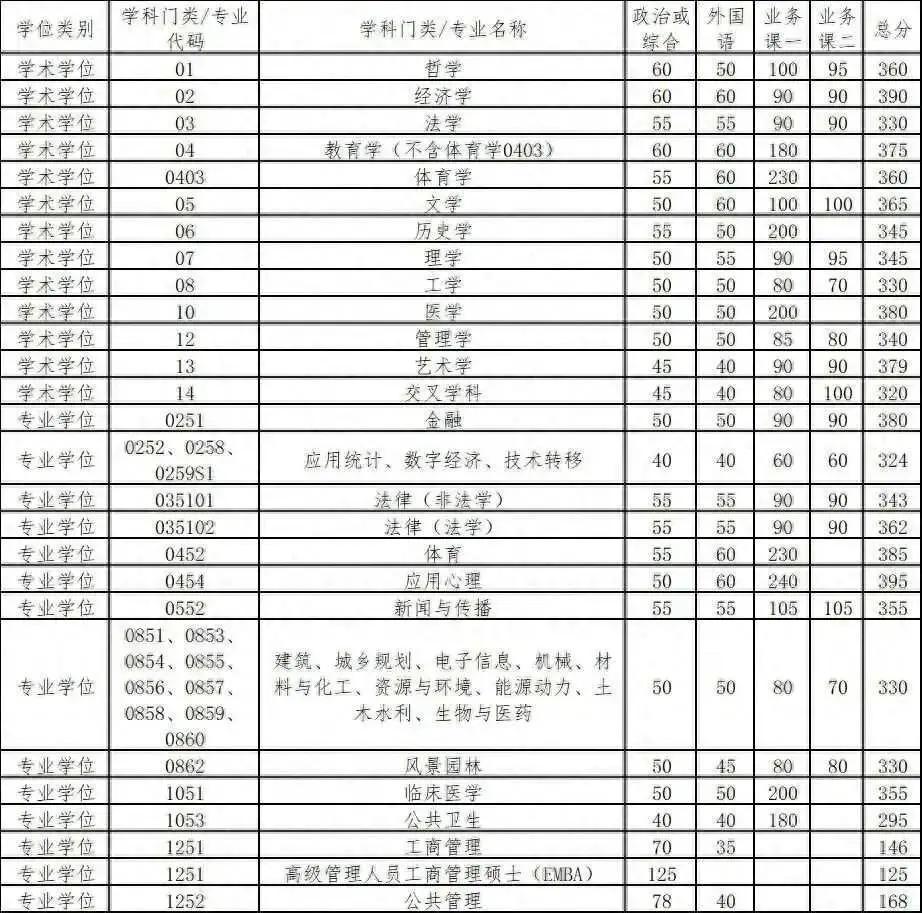 | 学位类别 | 学科门类/专业代码 | 学科门类/专业名称 | 政治或综合 | 外国语 | 业务课一 | 业务课二 | 总分 |
|---|---|---|---|---|---|---|---|
| 学术学位 | 01 | 哲学 | 60 | 50 | 100 | 95 | 360 |
| 学术学位 | 02 | 经济学 | 60 | 60 | 90 | 90 | 390 |
| 学术学位 | 03 | 法学 | 55 | 55 | 90 | 90 | 330 |
| 学术学位 | 04 | 教育学（不含体育学0403） | 60 | 60 | 180 | | 375 |
| 学术学位 | 0403 | 体育学 | 55 | 60 | 230 | | 360 |
| 学术学位 | 05 | 文学 | 50 | 60 | 100 | 100 | 365 |
| 学术学位 | 06 | 历史学 | 55 | 50 | 200 | | 345 |
| 学术学位 | 07 | 理学 | 50 | 55 | 90 | 95 | 345 |
| 学术学位 | 08 | 工学 | 50 | 50 | 80 | 70 | 330 |
| 学术学位 | 10 | 医学 | 50 | 50 | 200 | | 380 |
| 学术学位 | 12 | 管理学 | 50 | 50 | 85 | 80 | 340 |
| 学术学位 | 13 | 艺术学 | 45 | 40 | 90 | 90 | 379 |
| 学术学位 | 14 | 交叉学科 | 45 | 40 | 80 | 100 | 320 |
| 专业学位 | 0251 | 金融 | 50 | 50 | 90 | 90 | 380 |
| 专业学位 | 0252、0258、0259S1 | 应用统计、数字经济、技术转移 | 40 | 40 | 60 | 60 | 324 |
| 专业学位 | 035101 | 法律（非法学） | 55 | 55 | 90 | 90 | 343 |
| 专业学位 | 035102 | 法律（法学） | 55 | 55 | 90 | 90 | 362 |
| 专业学位 | 0452 | 体育 | 55 | 60 | 230 | | 385 |
| 专业学位 | 0454 | 应用心理 | 50 | 60 | 240 | | 395 |
| 专业学位 | 0552 | 新闻与传播 | 55 | 55 | 105 | 105 | 355 |
| 专业学位 | 0851、0853、0854、0855、0856、0857、0858、0859、0860 | 建筑、城乡规划、电子信息、机械、材料与化工、资源与环境、能源动力、土木水利、生物与医药 | 50 | 50 | 80 | 70 | 330 |
| 专业学位 | 0862 | 风景园林 | 50 | 45 | 80 | 80 | 330 |
| 专业学位 | 1051 | 临床医学 | 50 | 50 | 200 | | 355 |
| 专业学位 | 1053 | 公共卫生 | 40 | 40 | 180 | | 295 |
| 专业学位 | 1251 | 工商管理 | 70 | 35 | | | 146 |
| 专业学位 | 1251 | 高级管理人员工商管理硕士（EMBA） | 125 | | | | 125 |
| 专业学位 | 1252 | 公共管理 | 78 | 40 | | | 168 |